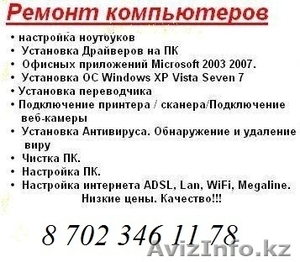 Ремонт компьютеров

• настройка ноутбуков
• Установка Драйверов на ПК
• Офисных приложений Microsoft 2003 2007.
• Установка ОС Windows XP Vista Seven 7
• Установка переводчика
• Подключение принтера / сканера/Подключение веб-камеры
• Установка Антивируса. Обнаружение и удаление виру
• Чистка ПК.
• Настройка ПК.
• Настройка интернета ADSL, Lan, WiFi, Megaline.

Низкие цены. Качество!!!

8 702 346 11 78

AvizInfo.kz